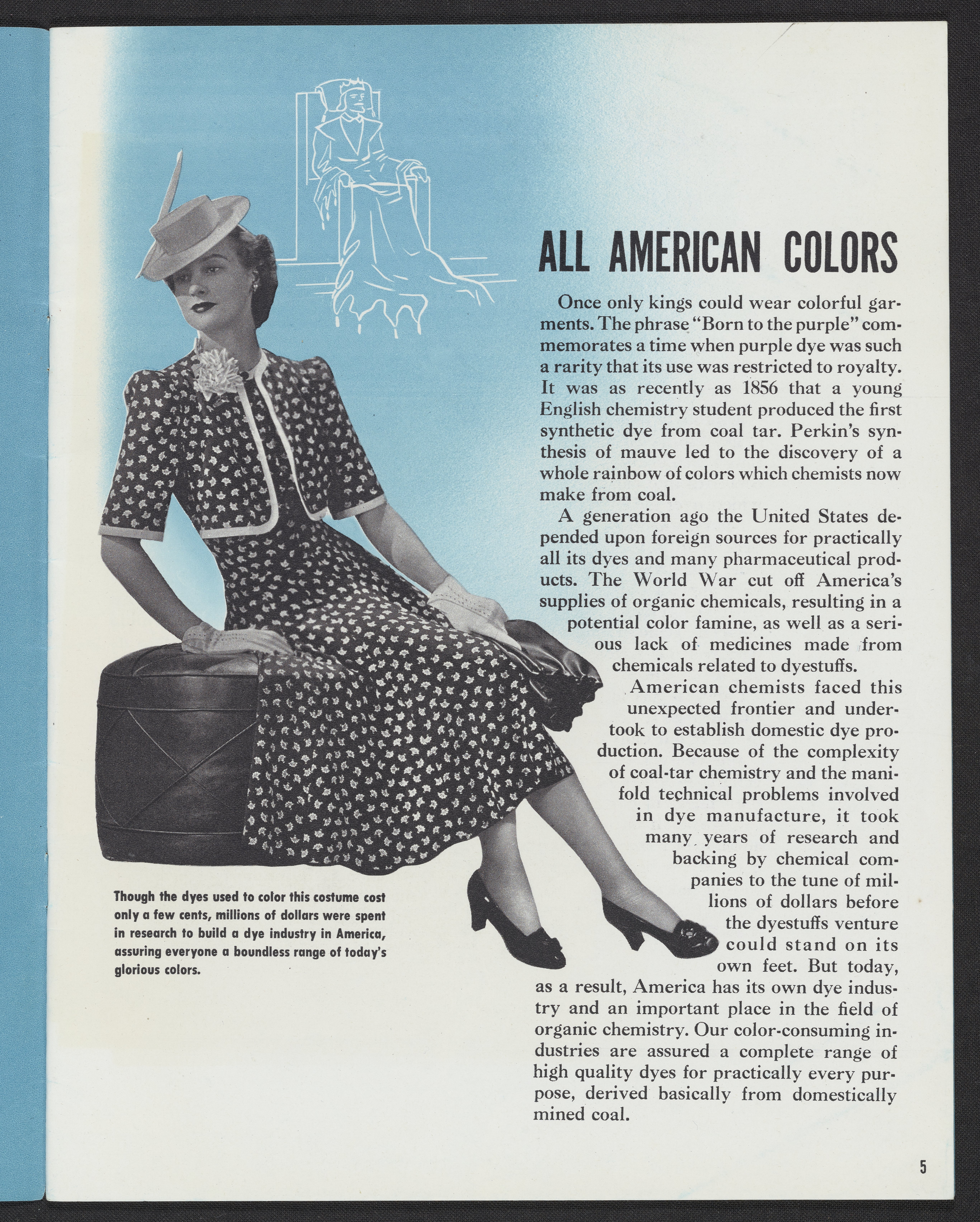 ALL AMERICAN COLORS

Once only kings could wear colorful garments. The phrase "Born to the purple" commemorates a time when purple dye was such a rarity that its use was restricted to royalty. It was as recently as 1856 that a young English chemistry student produced the first synthetic dye from coal tar. Perkin's synthesis of mauve led to the discovery of a whole rainbow of colors which chemists now make from coal.

A generation ago the United States depended upon foreign sources for practically all its dyes and many pharmaceutical products. The World War cut off America's supplies of organic chemicals, resulting in a potential color famine, as well as a serious lack of medicines made from chemicals related to dyestuffs.

American chemists faced this unexpected frontier and undertook to establish domestic dye production. Because of the complexity of coal-tar chemistry and the manifold technical problems involved in dye manufacture, it took many years of research and backing by chemical companies to the tune of millions of dollars before the dyestuffs venture could stand on its own feet. But today, as a result, America has its own dye industry and an important place in the field of organic chemistry. Our color-consuming industries are assured a complete range of high quality dyes for practically every purpose, derived basically from domestically mined coal.

Though the dyes used to color this costume cost only a few cents, millions of dollars were spent in research to build a dye industry in America, assuring everyone a boundless range of today's glorious colors.

5